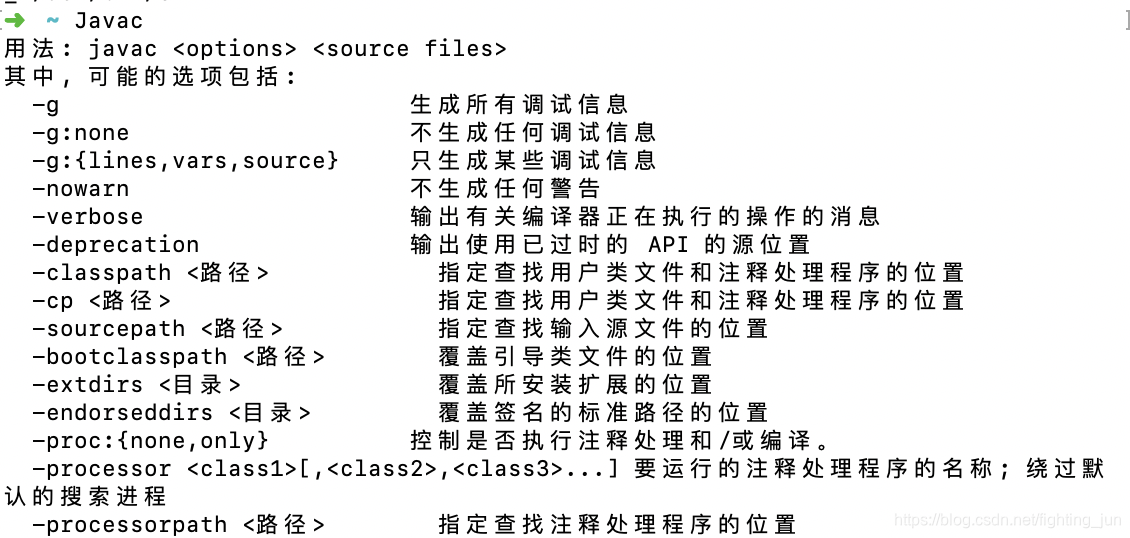 ➜ ~ Javac
用法: javac <options> <source files>
其中, 可能的选项包括:
  -g                         生成所有调试信息
  -g:none                    不生成任何调试信息
  -g:{lines,vars,source}     只生成某些调试信息
  -nowarn                    不生成任何警告
  -verbose                   输出有关编译器正在执行的操作的消息
  -deprecation               输出使用已过时的 API 的源位置
  -classpath <路径>            指定查找用户类文件和注释处理程序的位置
  -cp <路径>                   指定查找用户类文件和注释处理程序的位置
  -sourcepath <路径>           指定查找输入源文件的位置
  -bootclasspath <路径>        覆盖引导类文件的位置
  -extdirs <目录>              覆盖所安装扩展的位置
  -endorseddirs <目录>         覆盖签名的标准路径的位置
  -proc:{none,only}          控制是否执行注释处理和/或编译。
  -processor <class1>[,<class2>,<class3>...] 要运行的注释处理程序的名称; 绕过默认的搜索进程
  -processorpath <路径>        指定查找注释处理程序的位置
https://blog.csdn.net/fighting_jun